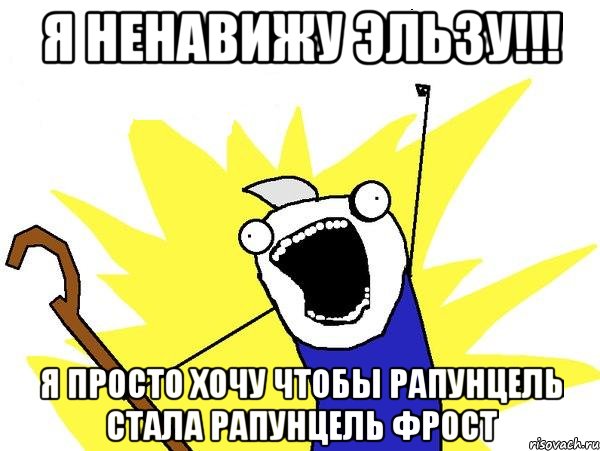 Я НЕНАВИЖУ ЭЛЬЗУ!!!

Я ПРОСТО ХОЧУ ЧТОБЫ РАПУНЦЕЛЬ СТАЛА РАПУНЦЕЛЬ ФРОСТ

risovach.ru